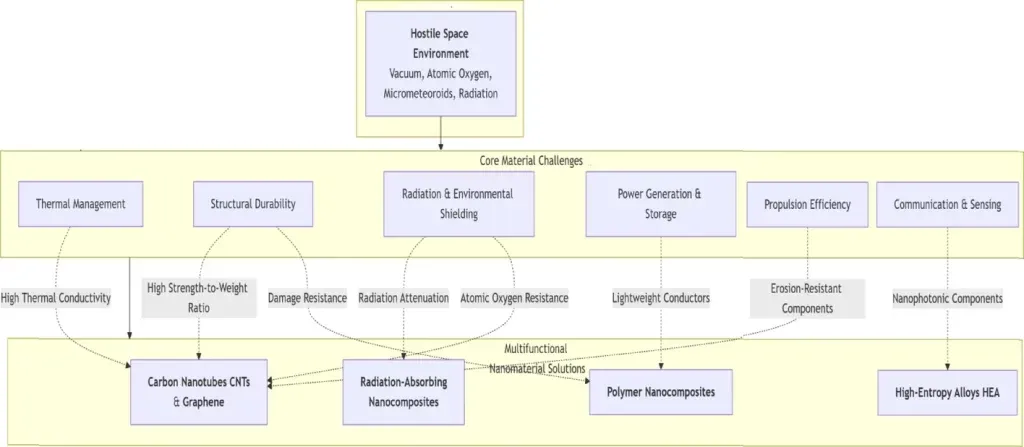 Hostile Space Environment
Vacuum, Atomic Oxygen, Micrometeoroids, Radiation

Core Material Challenges

Thermal Management

Structural Durability

Radiation & Environmental Shielding

Power Generation & Storage

Propulsion Efficiency

Communication & Sensing

High Thermal Conductivity

High Strength-to-Weight Ratio

Damage Resistance

Radiation Attenuation

Atomic Oxygen Resistance

Lightweight Conductors

Erosion-Resistant Components

Nanophotonic Components

Multifunctional Nanomaterial Solutions

Carbon Nanotubes CNTs & Graphene

Radiation-Absorbing Nanocomposites

Polymer Nanocomposites

High-Entropy Alloys HEA